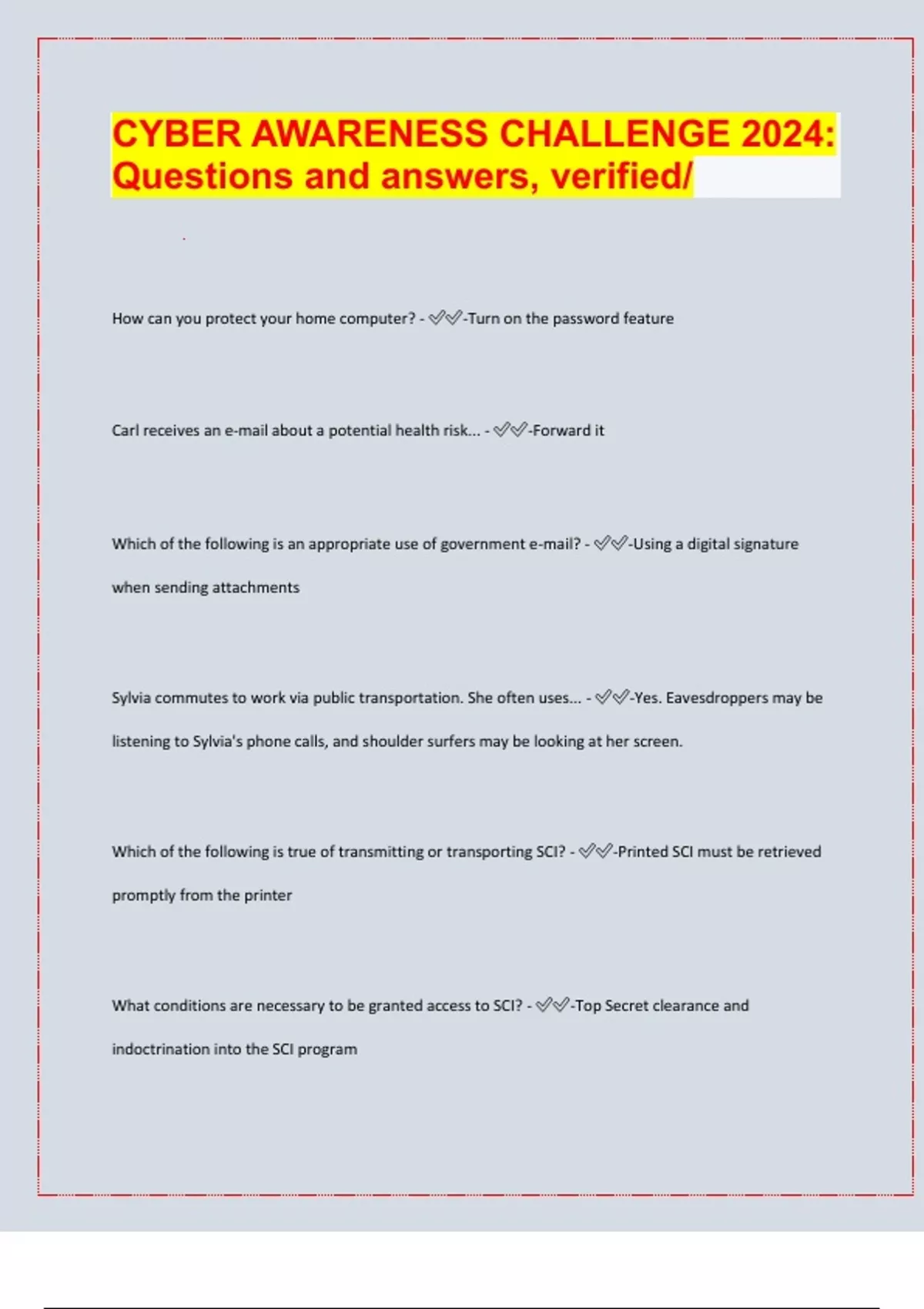 CYBER AWARENESS CHALLENGE 2024: Questions and answers, verified/

How can you protect your home computer? - ✅✅-Turn on the password feature

Carl receives an e-mail about a potential health risk... - ✅✅-Forward it

Which of the following is an appropriate use of government e-mail? - ✅✅-Using a digital signature when sending attachments

Sylvia commutes to work via public transportation. She often uses... - ✅✅-Yes. Eavesdroppers may be listening to Sylvia's phone calls, and shoulder surfers may be looking at her screen.

Which of the following is true of transmitting or transporting SCI? - ✅✅-Printed SCI must be retrieved promptly from the printer

What conditions are necessary to be granted access to SCI? - ✅✅-Top Secret clearance and indoctrination into the SCI program